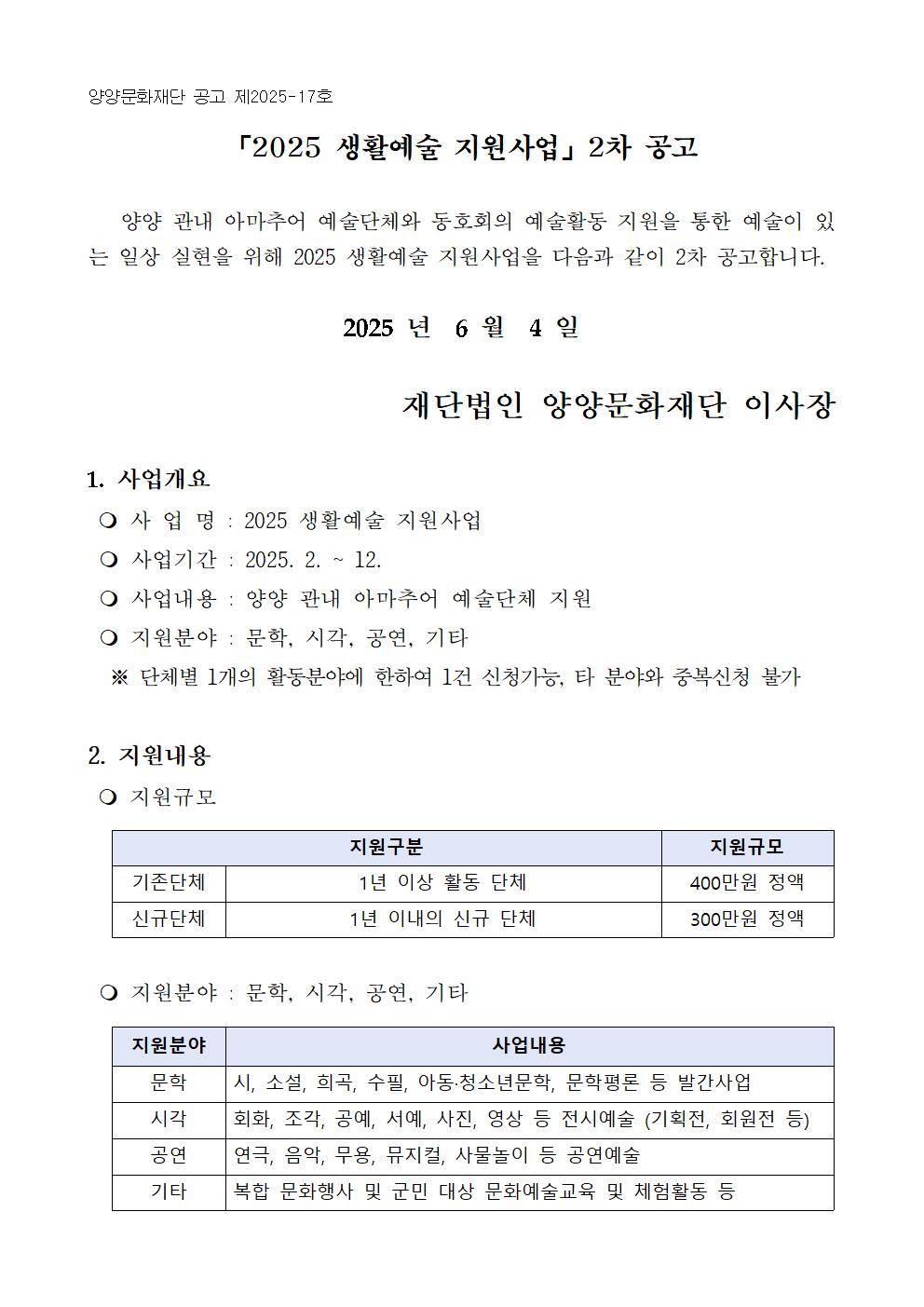 양양문화재단 공고 제2025-17호

「2025 생활예술 지원사업」 2차 공고

양양 관내 아마추어 예술단체와 동호회의 예술활동 지원을 통한 예술이 있는 일상 실현을 위해 2025 생활예술 지원사업을 다음과 같이 2차 공고합니다.

2025 년 6 월 4 일

재단법인 양양문화재단 이사장

1. 사업개요

❍ 사 업 명 : 2025 생활예술 지원사업

❍ 사업기간 : 2025. 2. ~ 12.

❍ 사업내용 : 양양 관내 아마추어 예술단체 지원

❍ 지원분야 : 문학, 시각, 공연, 기타

※ 단체별 1개의 활동분야에 한하여 1건 신청가능, 타 분야와 중복신청 불가

2. 지원내용

❍ 지원규모

| 지원구분 | | 지원규모 |
|---|---|---|
| 기존단체 | 1년 이상 활동 단체 | 400만원 정액 |
| 신규단체 | 1년 이내의 신규 단체 | 300만원 정액 |

❍ 지원분야 : 문학, 시각, 공연, 기타

| 지원분야 | 사업내용 |
|---|---|
| 문학 | 시, 소설, 희곡, 수필, 아동·청소년문학, 문학평론 등 발간사업 |
| 시각 | 회화, 조각, 공예, 서예, 사진, 영상 등 전시예술 (기획전, 회원전 등) |
| 공연 | 연극, 음악, 무용, 뮤지컬, 사물놀이 등 공연예술 |
| 기타 | 복합 문화행사 및 군민 대상 문화예술교육 및 체험활동 등 |